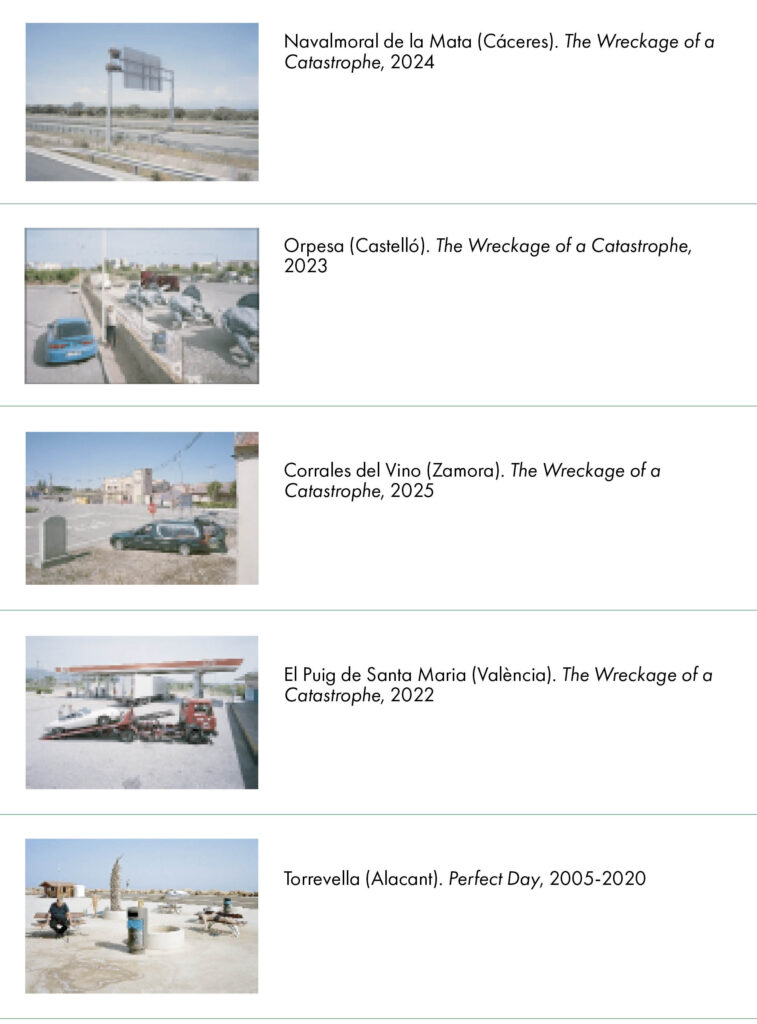 Navalmoral de la Mata (Cáceres). The Wreckage of a Catastrophe, 2024

Orpesa (Castelló). The Wreckage of a Catastrophe, 2023

Corrales del Vino (Zamora). The Wreckage of a Catastrophe, 2025

El Puig de Santa Maria (València). The Wreckage of a Catastrophe, 2022

Torrevella (Alacant). Perfect Day, 2005-2020